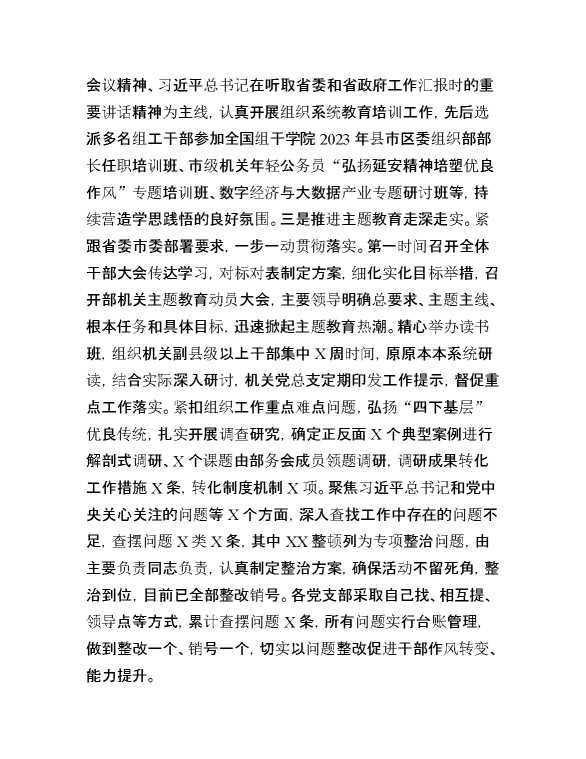 会议精神、习近平总书记在听取省委和省政府工作汇报时的重要讲话精神为主线，认真开展组织系统教育培训工作，先后选派多名组工干部参加全国组干学院 2023 年县市区委组织部部长任职培训班、市级机关年轻公务员“弘扬延安精神培塑优良作风”专题培训班、数字经济与大数据产业专题研讨班等，持续营造学思践悟的良好氛围。三是推进主题教育走深走实。紧跟省委市委部署要求，一步一动贯彻落实。第一时间召开全体干部大会传达学习，对标对表制定方案，细化实化目标举措，召开部机关主题教育动员大会，主要领导明确总要求、主题主线、根本任务和具体目标，迅速掀起主题教育热潮。精心举办读书班，组织机关副县级以上干部集中 X 周时间，原原本本系统研读，结合实际深入研讨，机关党总支定期印发工作提示，督促重点工作落实。紧扣组织工作重点难点问题，弘扬“四下基层”优良传统，扎实开展调查研究，确定正反面 X 个典型案例进行解剖式调研、X 个课题由部务会成员领题调研，调研成果转化工作措施 X 条，转化制度机制 X 项。聚焦习近平总书记和党中央关心关注的问题等 X 个方面，深入查找工作中存在的问题不足，查摆问题 X 类 X 条，其中 XX 整顿列为专项整治问题，由主要负责同志负责，认真制定整治方案，确保活动不留死角，整治到位，目前已全部整改销号。各党支部采取自己找、相互提、领导点等方式，累计查摆问题 X 条，所有问题实行台账管理，做到整改一个、销号一个，切实以问题整改促进干部作风转变、能力提升。